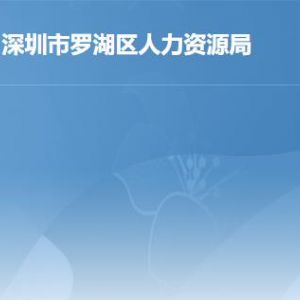 深圳市罗湖区人力资源局